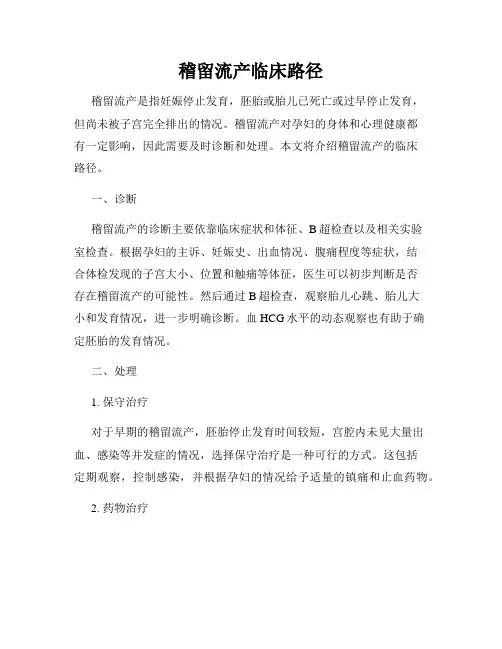 稽留流产临床路径

稽留流产是指妊娠停止发育，胚胎或胎儿已死亡或过早停止发育，但尚未被子宫完全排出的情况。稽留流产对孕妇的身体和心理健康都有一定影响，因此需要及时诊断和处理。本文将介绍稽留流产的临床路径。

一、诊断

稽留流产的诊断主要依靠临床症状和体征、B超检查以及相关实验室检查。根据孕妇的主诉、妊娠史、出血情况、腹痛程度等症状，结合体检发现的子宫大小、位置和触痛等体征，医生可以初步判断是否存在稽留流产的可能性。然后通过B超检查，观察胎儿心跳、胎儿大小和发育情况，进一步明确诊断。血HCG水平的动态观察也有助于确定胚胎的发育情况。

二、处理

1. 保守治疗

对于早期的稽留流产，胚胎停止发育时间较短，宫腔内未见大量出血、感染等并发症的情况，选择保守治疗是一种可行的方式。这包括定期观察，控制感染，并根据孕妇的情况给予适量的镇痛和止血药物。

2. 药物治疗